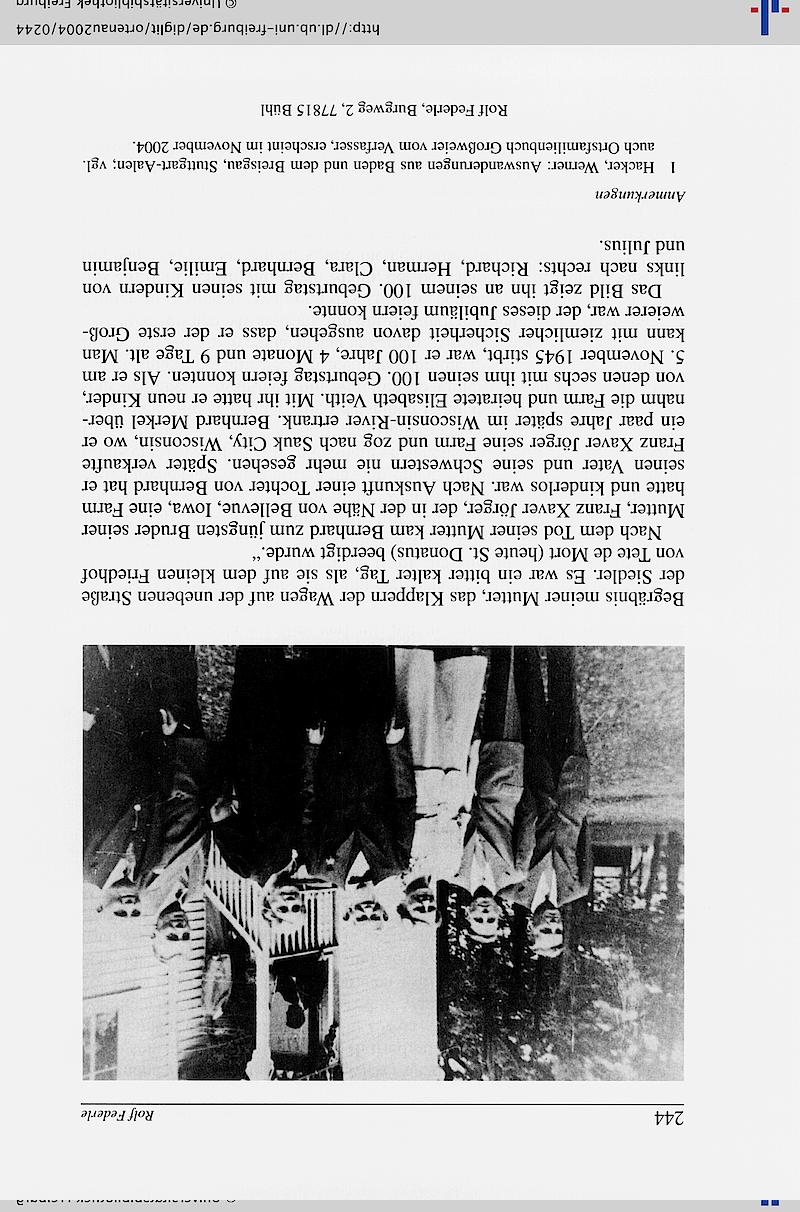 244

Rolf Federle

Begräbnis meiner Mutter, das Klappern der Wagen auf der unebenen Straße der Siedler. Es war ein bitter kalter Tag, als sie auf dem kleinen Friedhof von Tete de Mort (heute St. Donatus) beerdigt wurde."

Nach dem Tod seiner Mutter kam Bernhard zum jüngsten Bruder seiner Mutter, Franz Xaver Jörger, der in der Nähe von Bellevue, Iowa, eine Farm hatte und kinderlos war. Nach Auskunft einer Tochter von Bernhard hat er seinen Vater und seine Schwestern nie mehr gesehen. Später verkaufte Franz Xaver Jörger seine Farm und zog nach Sauk City, Wisconsin, wo er ein paar Jahre später im Wisconsin-River ertrank. Bernhard Merkel übernahm die Farm und heiratete Elisabeth Veith. Mit ihr hatte er neun Kinder, von denen sechs mit ihm seinen 100. Geburtstag feiern konnten. Als er am 5. November 1945 stirbt, war er 100 Jahre, 4 Monate und 9 Tage alt. Man kann mit ziemlicher Sicherheit davon ausgehen, dass er der erste Großweierer war, der dieses Jubiläum feiern konnte.

Das Bild zeigt ihn an seinem 100. Geburtstag mit seinen Kindern von links nach rechts: Richard, Herman, Clara, Bernhard, Emilie, Benjamin und Julius.

Anmerkungen

1 Hacker, Werner: Auswanderungen aus Baden und dem Breisgau, Stuttgart-Aalen; vgl. auch Ortsfamilienbuch Großweier vom Verfasser, erscheint im November 2004.

Rolf Federle, Burgweg 2, 77815 Bühl

http://dl.ub.uni-freiburg.de/diglit/ortenau2004/0244

© Universitätsbibliothek Freiburg